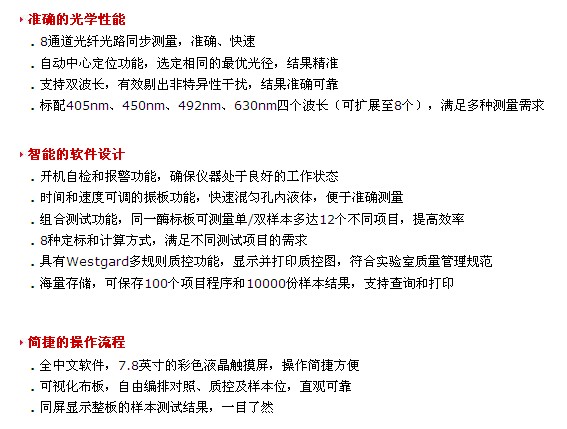 准确的光学性能

. 8通道光纤光路同步测量，准确、快速
. 自动中心定位功能，选定相同的最优光径，结果精准
. 支持双波长，有效剔出非特异性干扰，结果准确可靠
. 标配405nm、450nm、492nm、630nm四个波长（可扩展至8个），满足多种测量需求

智能的软件设计

. 开机自检和报警功能，确保仪器处于良好的工作状态
. 时间和速度可调的振板功能，快速混匀孔内液体，便于准确测量
. 组合测试功能，同一酶标板可测量单/双样本多达12个不同项目，提高效率
. 8种定标和计算方式，满足不同测试项目的需求
. 具有Westgard多规则质控功能，显示并打印质控图，符合实验室质量管理规范
. 海量存储，可保存100个项目程序和10000份样本结果，支持查询和打印

简捷的操作流程

. 全中文软件，7.8英寸的彩色液晶触摸屏，操作简捷方便
. 可视化布板，自由编排对照、质控及样本位，直观可靠
. 同屏显示整板的样本测试结果，一目了然